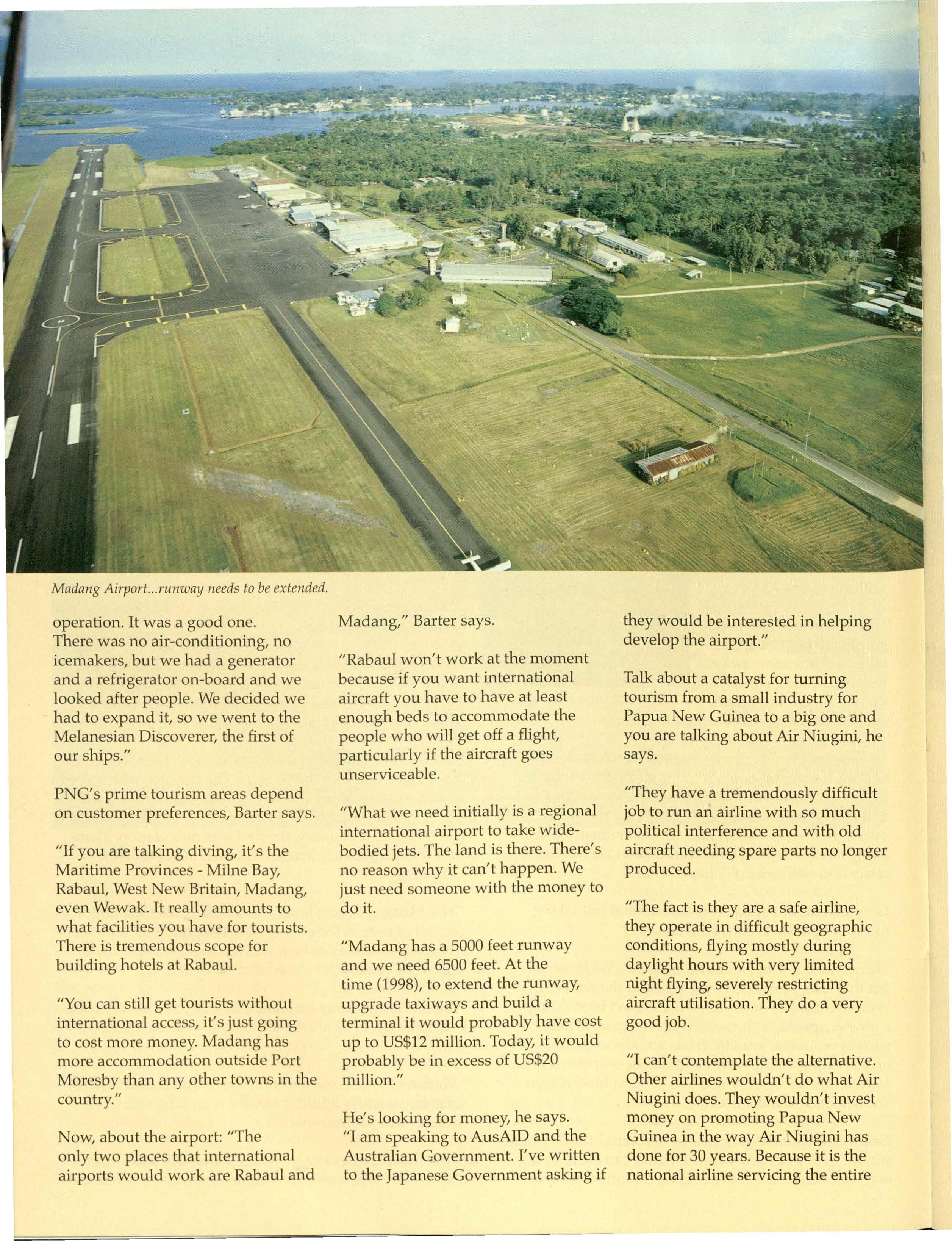 Madang Airport...runway needs to be extended.

operation. It was a good one. There was no air-conditioning, no icemakers, but we had a generator and a refrigerator on-board and we looked after people. We decided we had to expand it, so we went to the Melanesian Discoverer, the first of our ships."

PNG's prime tourism areas depend on customer preferences, Barter says.

"If you are talking diving, it's the Maritime Provinces - Milne Bay, Rabaul, West New Britain, Madang, even Wewak. It really amounts to what facilities you have for tourists. There is tremendous scope for building hotels at Rabaul.

"You can still get tourists without international access, it's just going to cost more money. Madang has more accommodation outside Port Moresby than any other towns in the country."

Now, about the airport: "The only two places that international airports would work are Rabaul and Madang," Barter says.

"Rabaul won't work at the moment because if you want international aircraft you have to have at least enough beds to accommodate the people who will get off a flight, particularly if the aircraft goes unserviceable.

"What we need initially is a regional international airport to take wide-bodied jets. The land is there. There's no reason why it can't happen. We just need someone with the money to do it.

"Madang has a 5000 feet runway and we need 6500 feet. At the time (1998), to extend the runway, upgrade taxiways and build a terminal it would probably have cost up to US$12 million. Today, it would probably be in excess of US$20 million."

He's looking for money, he says. "I am speaking to AusAID and the Australian Government. I've written to the Japanese Government asking if they would be interested in helping develop the airport."

Talk about a catalyst for turning tourism from a small industry for Papua New Guinea to a big one and you are talking about Air Niugini, he says.

"They have a tremendously difficult job to run an airline with so much political interference and with old aircraft needing spare parts no longer produced.

"The fact is they are a safe airline, they operate in difficult geographic conditions, flying mostly during daylight hours with very limited night flying, severely restricting aircraft utilisation. They do a very good job.

"I can't contemplate the alternative. Other airlines wouldn't do what Air Niugini does. They wouldn't invest money on promoting Papua New Guinea in the way Air Niugini has done for 30 years. Because it is the national airline servicing the entire